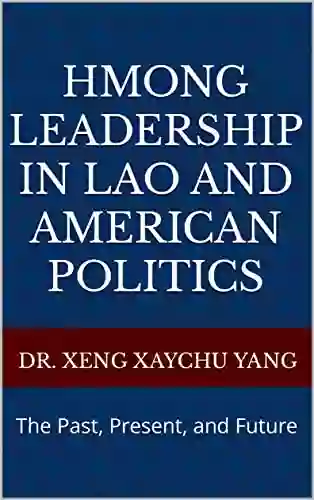 HMONG LEADERSHIP IN LAO AND AMERICAN POLITICS

DR. XENG XAYCHU YANG

The Past, Present, and Future